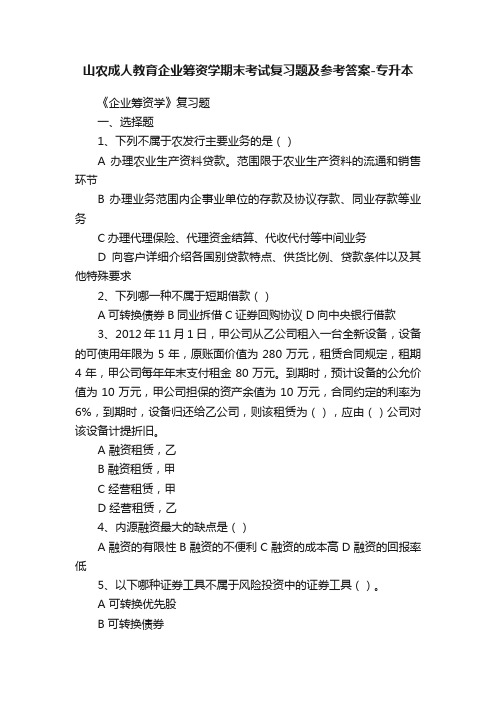 山农成人教育企业筹资学期末考试复习题及参考答案-专升本

《企业筹资学》复习题

一、选择题

1、下列不属于农发行主要业务的是（ ）

A 办理农业生产资料贷款。范围限于农业生产资料的流通和销售环节

B 办理业务范围内企事业单位的存款及协议存款、同业存款等业务

C 办理代理保险、代理资金结算、代收代付等中间业务

D 向客户详细介绍各国别贷款特点、供货比例、贷款条件以及其他特殊要求

2、下列哪一种不属于短期借款（ ）

A 可转换债券 B 同业拆借 C 证券回购协议 D 向中央银行借款

3、2012 年 11 月 1 日，甲公司从乙公司租入一台全新设备，设备的可使用年限为 5 年，原账面价值为 280 万元，租赁合同规定，租期 4 年，甲公司每年年末支付租金 80 万元。到期时，预计设备的公允价值为 10 万元，甲公司担保的资产余值为 10 万元，合同约定的利率为 6%，到期时，设备归还给乙公司，则该租赁为（ ），应由（ ）公司对该设备计提折旧。

A 融资租赁，乙

B 融资租赁，甲

C 经营租赁，甲

D 经营租赁，乙

4、内源融资最大的缺点是（ ）

A 融资的有限性 B 融资的不便利 C 融资的成本高 D 融资的回报率低

5、以下哪种证券工具不属于风险投资中的证券工具（ ）。

A 可转换优先股

B 可转换债券